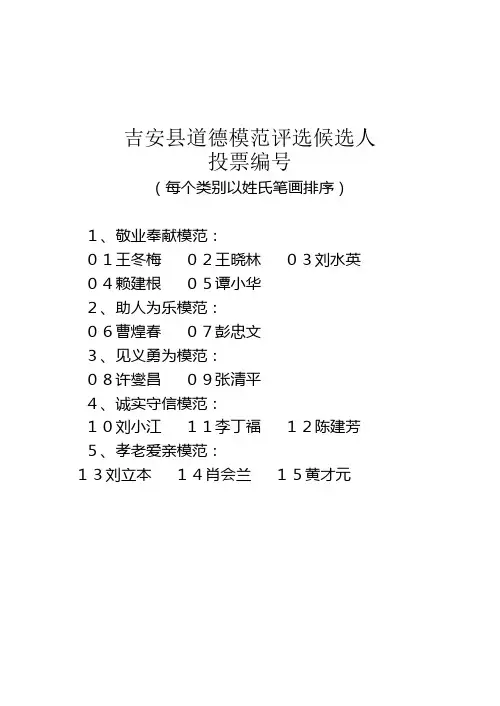 吉安县道德模范评选候选人
投票编号
（每个类别以姓氏笔画排序）

1、敬业奉献模范：
01王冬梅　02王晓林　03刘水英
04赖建根　05谭小华
2、助人为乐模范：
06曹煌春　07彭忠文
3、见义勇为模范：
08许燮昌　09张清平
4、诚实守信模范：
10刘小江　11李丁福　12陈建芳
5、孝老爱亲模范：
13刘立本　14肖会兰　15黄才元